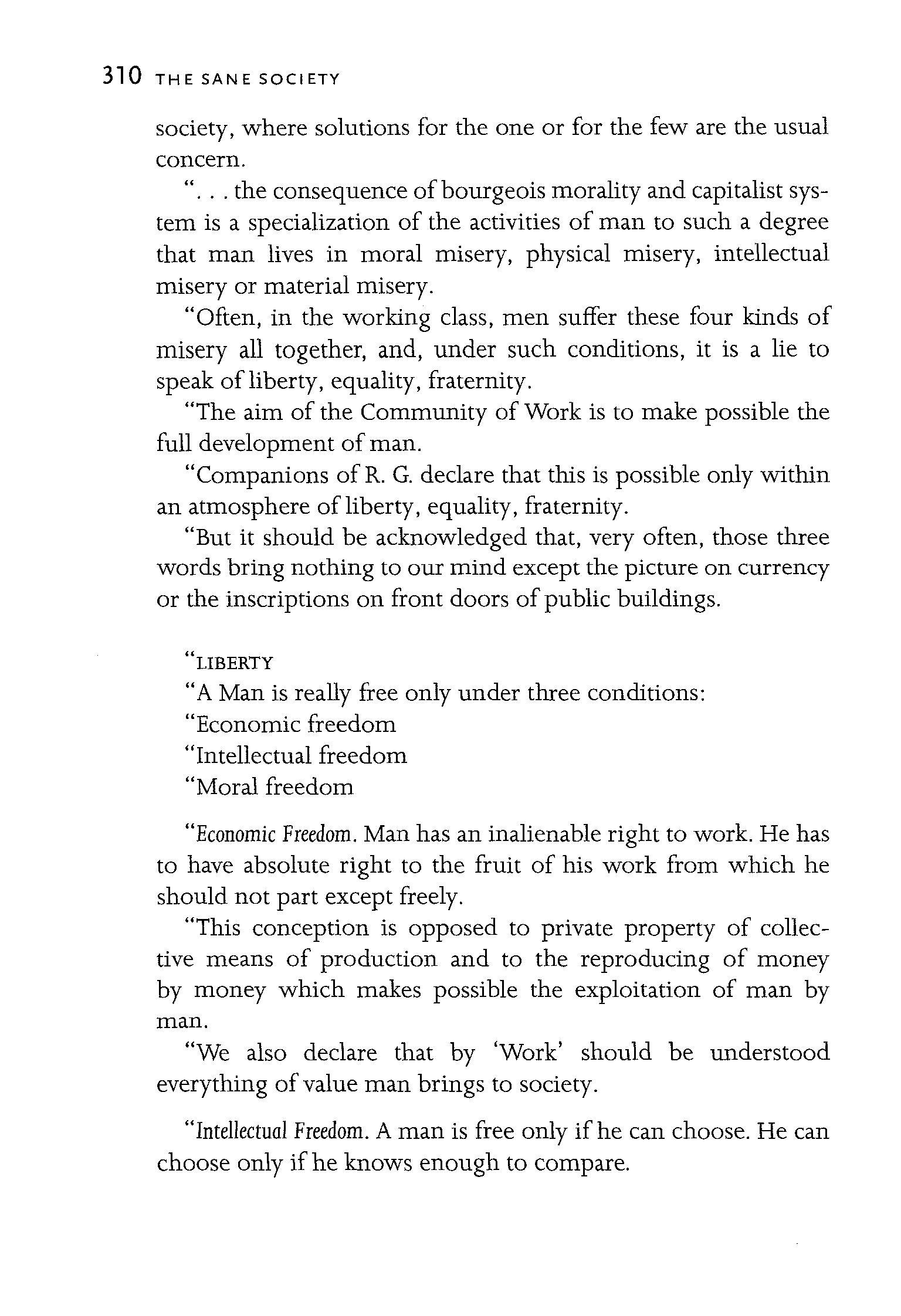 310 THE SANE SOCIETY

society, where solutions for the one or for the few are the usual concern.

". . . the consequence of bourgeois morality and capitalist system is a specialization of the activities of man to such a degree that man lives in moral misery, physical misery, intellectual misery or material misery.

"Often, in the working class, men suffer these four kinds of misery all together, and, under such conditions, it is a lie to speak of liberty, equality, fraternity.

"The aim of the Community of Work is to make possible the full development of man.

"Companions of R. G. declare that this is possible only within an atmosphere of liberty, equality, fraternity.

"But it should be acknowledged that, very often, those three words bring nothing to our mind except the picture on currency or the inscriptions on front doors of public buildings.

"LIBERTY

"A Man is really free only under three conditions:

"Economic freedom

"Intellectual freedom

"Moral freedom

"Economic Freedom. Man has an inalienable right to work. He has to have absolute right to the fruit of his work from which he should not part except freely.

"This conception is opposed to private property of collective means of production and to the reproducing of money by money which makes possible the exploitation of man by man.

"We also declare that by 'Work' should be understood everything of value man brings to society.

"Intellectual Freedom. A man is free only if he can choose. He can choose only if he knows enough to compare.